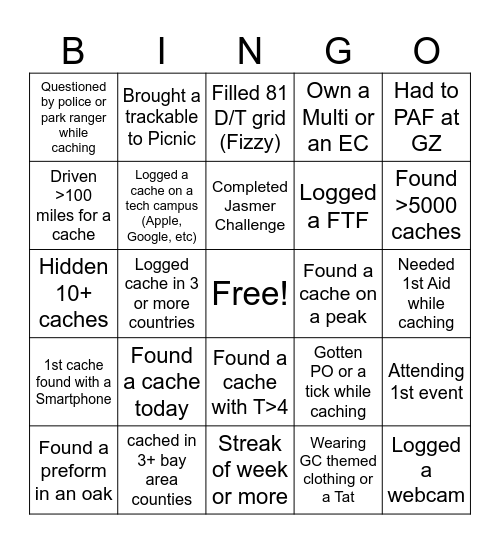 | B | I | N | G | O |
|---|---|---|---|---|
| Questioned by police or park ranger while caching | Brought a trackable to Picnic | Filled 81 D/T grid (Fizzy) | Own a Multi or an EC | Had to PAF at GZ |
| Driven >100 miles for a cache | Logged a cache on a tech campus (Apple, Google, etc) | Completed Jasmer Challenge | Logged a FTF | Found >5000 caches |
| Hidden 10+ caches | Logged cache in 3 or more countries | Free! | Found a cache on a peak | Needed 1st Aid while caching |
| 1st cache found with a Smartphone | Found a cache today | Found a cache with T>4 | Gotten PO or a tick while caching | Attending 1st event |
| Found a preform in an oak | cached in 3+ bay area counties | Streak of week or more | Wearing GC themed clothing or a Tat | Logged a webcam |